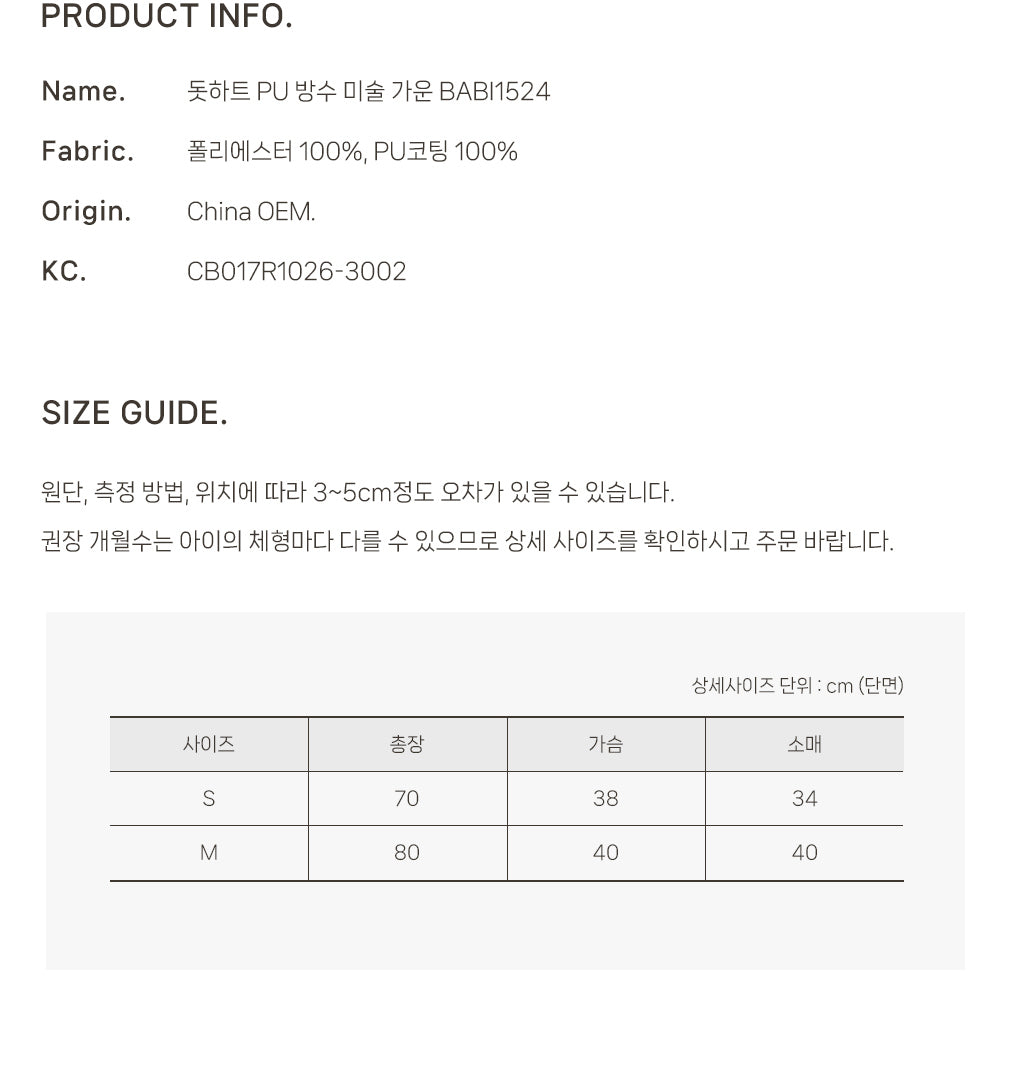 PRODUCT INFO.

Name. 돗하트 PU 방수 미술 가운 BABI1524

Fabric. 폴리에스터 100%, PU코팅 100%

Origin. China OEM.

KC. CB017R1026-3002

SIZE GUIDE.

원단, 측정 방법, 위치에 따라 3~5cm정도 오차가 있을 수 있습니다.

권장 개월수는 아이의 체형마다 다를 수 있으므로 상세 사이즈를 확인하시고 주문 바랍니다.

상세사이즈 단위 : cm (단면)

| 사이즈 | 총장 | 가슴 | 소매 |
|---|---|---|---|
| S | 70 | 38 | 34 |
| M | 80 | 40 | 40 |